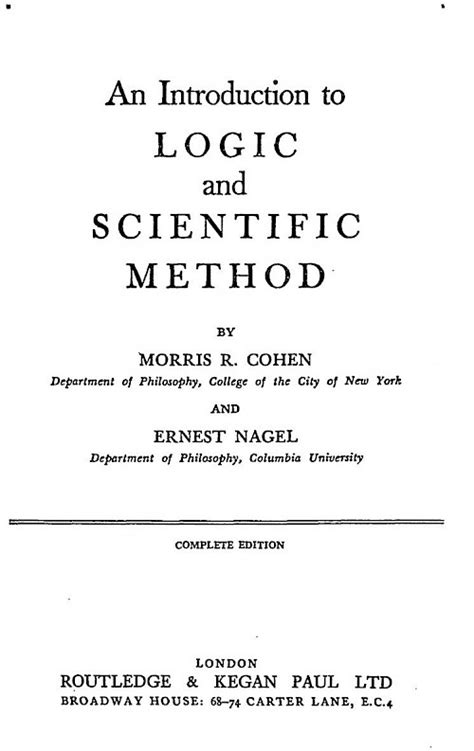 An Introduction to
LOGIC
and
SCIENTIFIC
METHOD

BY

MORRIS R. COHEN
Department of Philosophy, College of the City of New York

AND

ERNEST NAGEL
Department of Philosophy, Columbia University

COMPLETE EDITION

LONDON
ROUTLEDGE & KEGAN PAUL LTD
BROADWAY HOUSE: 68–74 CARTER LANE, E.C.4